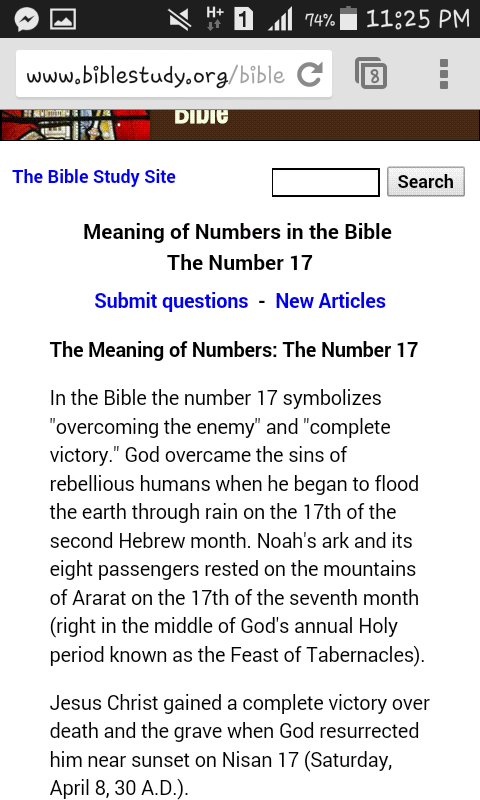 H+ 1 74% 11:25 PM

www.biblestudy.org/bible

8

Bible

The Bible Study Site

Search

Meaning of Numbers in the Bible
The Number 17

Submit questions - New Articles

The Meaning of Numbers: The Number 17

In the Bible the number 17 symbolizes "overcoming the enemy" and "complete victory." God overcame the sins of rebellious humans when he began to flood the earth through rain on the 17th of the second Hebrew month. Noah's ark and its eight passengers rested on the mountains of Ararat on the 17th of the seventh month (right in the middle of God's annual Holy period known as the Feast of Tabernacles).

Jesus Christ gained a complete victory over death and the grave when God resurrected him near sunset on Nisan 17 (Saturday, April 8, 30 A.D.).